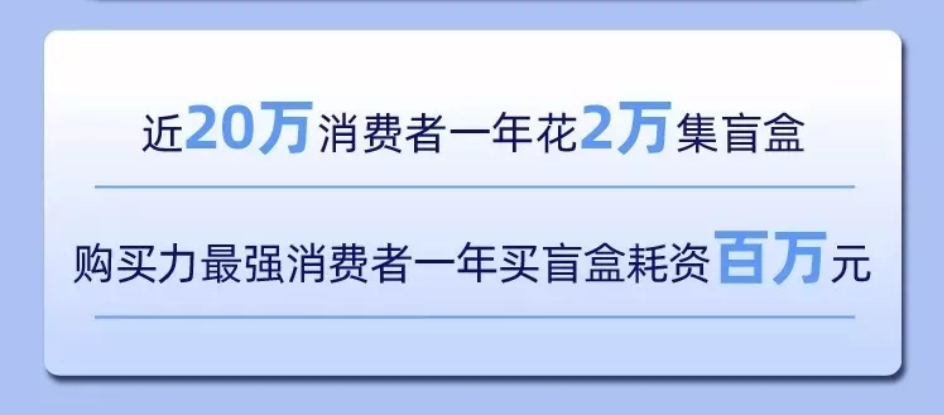 近20万消费者一年花2万集盲盒

购买力最强消费者一年买盲盒耗资百万元